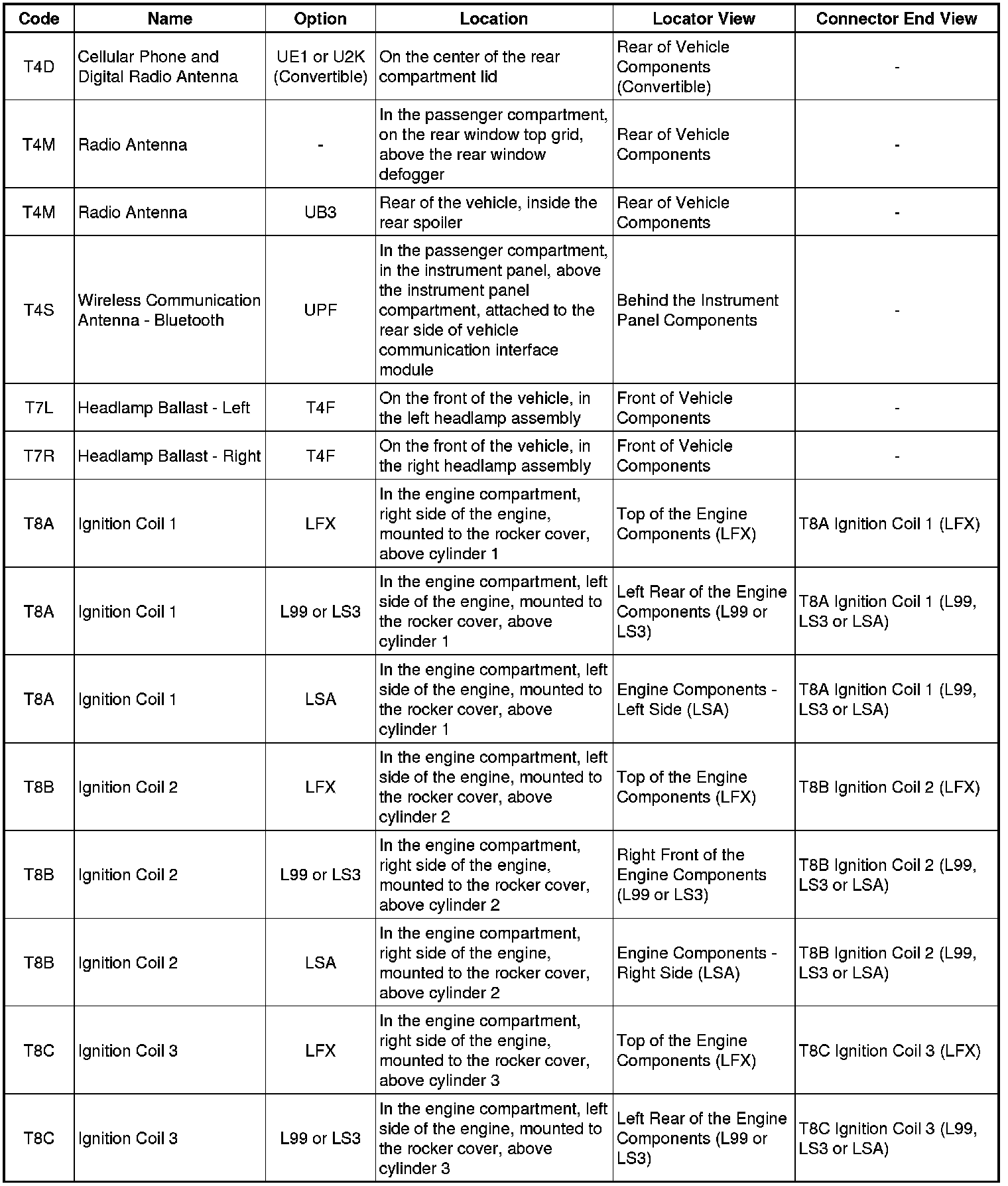 | Code | Name | Option | Location | Locator View | Connector End View |
|---|---|---|---|---|---|
| T4D | Cellular Phone and Digital Radio Antenna | UE1 or U2K (Convertible) | On the center of the rear compartment lid | Rear of Vehicle Components (Convertible) | - |
| T4M | Radio Antenna | - | In the passenger compartment, on the rear window top grid, above the rear window defogger | Rear of Vehicle Components | - |
| T4M | Radio Antenna | UB3 | Rear of the vehicle, inside the rear spoiler | Rear of Vehicle Components | - |
| T4S | Wireless Communication Antenna - Bluetooth | UPF | In the passenger compartment, in the instrument panel, above the instrument panel compartment, attached to the rear side of vehicle communication interface module | Behind the Instrument Panel Components | - |
| T7L | Headlamp Ballast - Left | T4F | On the front of the vehicle, in the left headlamp assembly | Front of Vehicle Components | - |
| T7R | Headlamp Ballast - Right | T4F | On the front of the vehicle, in the right headlamp assembly | Front of Vehicle Components | - |
| T8A | Ignition Coil 1 | LFX | In the engine compartment, right side of the engine, mounted to the rocker cover, above cylinder 1 | Top of the Engine Components (LFX) | T8A Ignition Coil 1 (LFX) |
| T8A | Ignition Coil 1 | L99 or LS3 | In the engine compartment, left side of the engine, mounted to the rocker cover, above cylinder 1 | Left Rear of the Engine Components (L99 or LS3) | T8A Ignition Coil 1 (L99, LS3 or LSA) |
| T8A | Ignition Coil 1 | LSA | In the engine compartment, left side of the engine, mounted to the rocker cover, above cylinder 1 | Engine Components - Left Side (LSA) | T8A Ignition Coil 1 (L99, LS3 or LSA) |
| T8B | Ignition Coil 2 | LFX | In the engine compartment, left side of the engine, mounted to the rocker cover, above cylinder 2 | Top of the Engine Components (LFX) | T8B Ignition Coil 2 (LFX) |
| T8B | Ignition Coil 2 | L99 or LS3 | In the engine compartment, right side of the engine, mounted to the rocker cover, above cylinder 2 | Right Front of the Engine Components (L99 or LS3) | T8B Ignition Coil 2 (L99, LS3 or LSA) |
| T8B | Ignition Coil 2 | LSA | In the engine compartment, right side of the engine, mounted to the rocker cover, above cylinder 2 | Engine Components - Right Side (LSA) | T8B Ignition Coil 2 (L99, LS3 or LSA) |
| T8C | Ignition Coil 3 | LFX | In the engine compartment, right side of the engine, mounted to the rocker cover, above cylinder 3 | Top of the Engine Components (LFX) | T8C Ignition Coil 3 (LFX) |
| T8C | Ignition Coil 3 | L99 or LS3 | In the engine compartment, left side of the engine, mounted to the rocker cover, above cylinder 3 | Left Rear of the Engine Components (L99 or LS3) | T8C Ignition Coil 3 (L99, LS3 or LSA) |